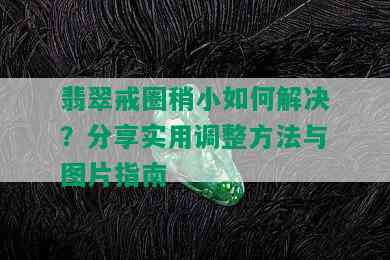 翡翠戒圈稍小如何解决？分享实用调整方法与图片指南